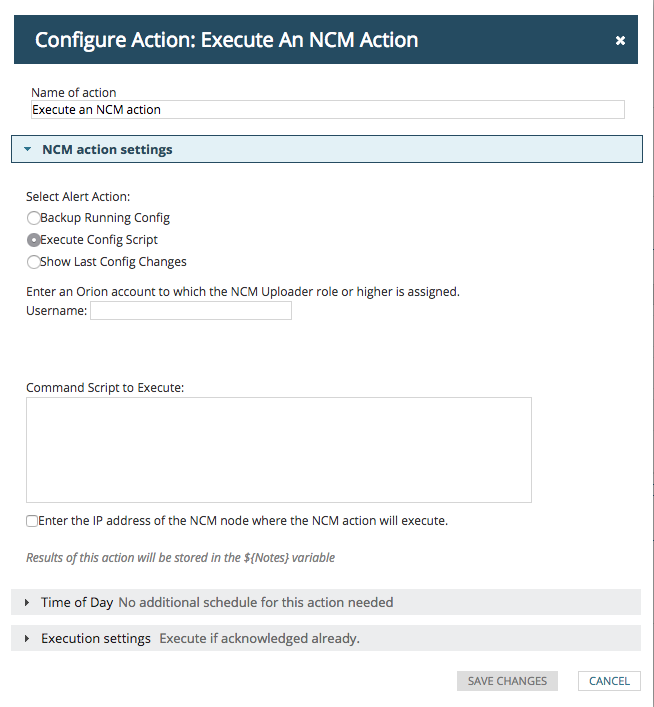 Configure Action: Execute An NCM Action

×

Name of action

Execute an NCM action

NCM action settings

Select Alert Action:

Backup Running Config

Execute Config Script

Show Last Config Changes

Enter an Orion account to which the NCM Uploader role or higher is assigned.

Username:

Command Script to Execute:

Enter the IP address of the NCM node where the NCM action will execute.

Results of this action will be stored in the ${Notes} variable

Time of Day No additional schedule for this action needed

Execution settings Execute if acknowledged already.

SAVE CHANGES

CANCEL